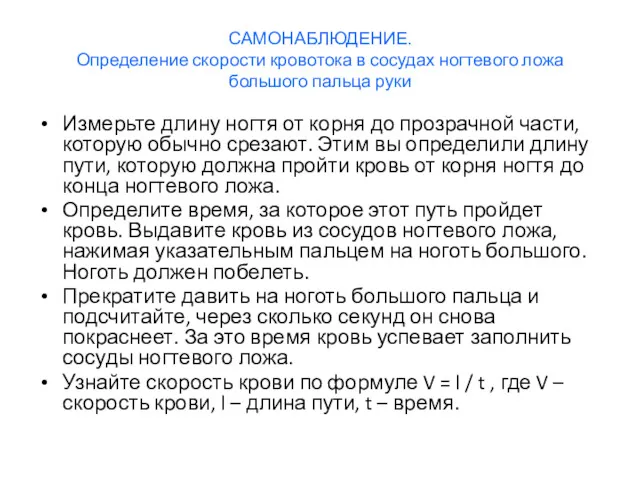 САМОНАБЛЮДЕНИЕ.
Определение скорости кровотока в сосудах ногтевого ложа большого пальца руки

• Измерьте длину ногтя от корня до прозрачной части, которую обычно срезают. Этим вы определили длину пути, которую должна пройти кровь от корня ногтя до конца ногтевого ложа.
• Определите время, за которое этот путь пройдет кровь. Выдавите кровь из сосудов ногтевого ложа, нажимая указательным пальцем на ноготь большого. Ноготь должен побелеть.
• Прекратите давить на ноготь большого пальца и подсчитайте, через сколько секунд он снова покраснеет. За это время кровь успевает заполнить сосуды ногтевого ложа.
• Узнайте скорость крови по формуле $V = l / t$ , где V – скорость крови, l – длина пути, t – время.